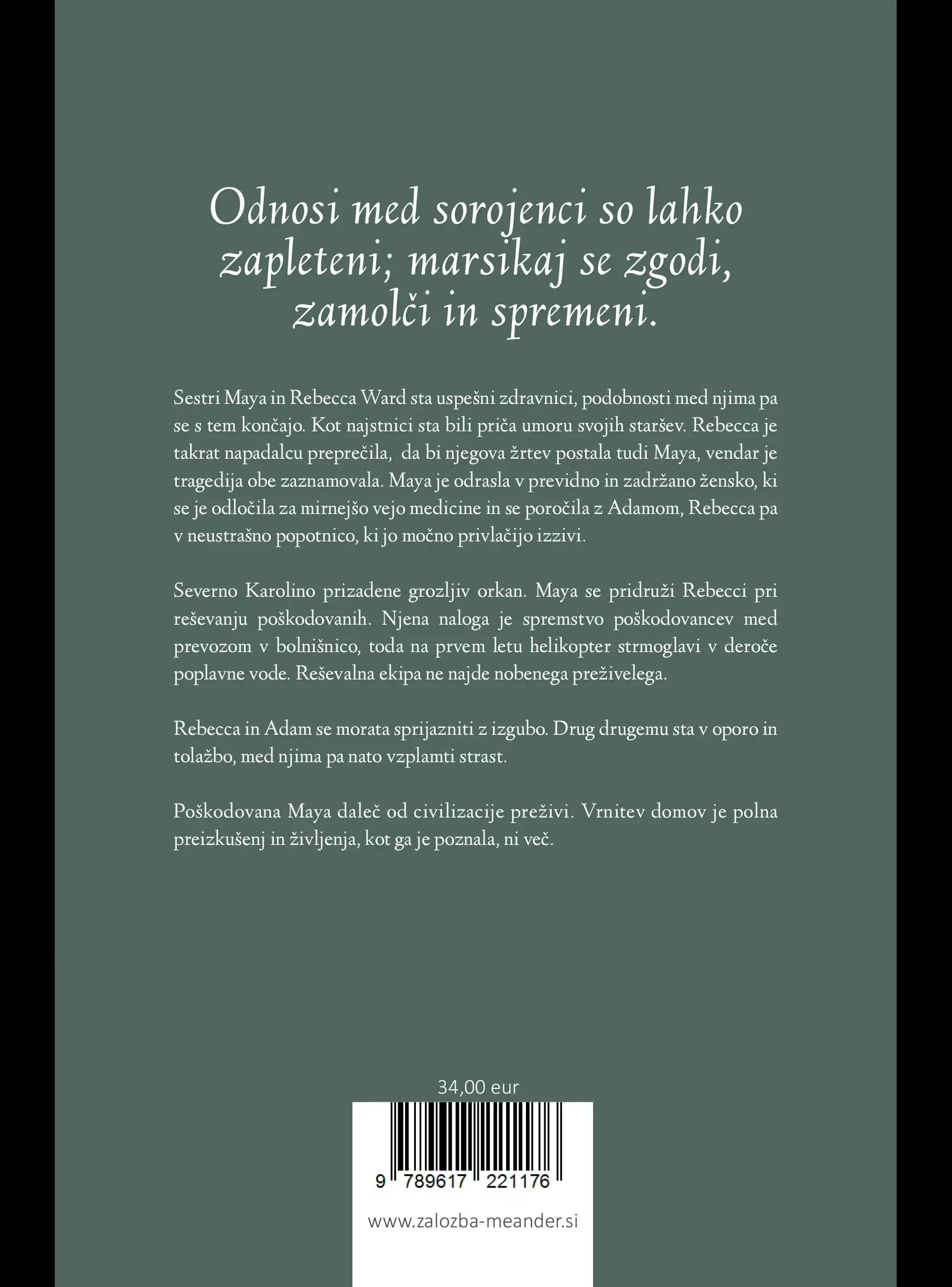 Odnosi med sorojenci so lahko zapleteni; marsikaj se zgodi, zamolči in spremeni.

Sestri Maya in Rebecca Ward sta uspešni zdravnici, podobnosti med njima pa se s tem končajo. Kot najstnici sta bili priča umoru svojih staršev. Rebecca je takrat napadalcu preprečila, da bi njegova žrtev postala tudi Maya, vendar je tragedija obe zaznamovala. Maya je odrasla v previdno in zadržano žensko, ki se je odločila za mirnejšo vejo medicine in se poročila z Adamom, Rebecca pa v neustrašno popotnico, ki jo močno privlačijo izzivi.

Severno Karolino prizadene grozljiv orkan. Maya se pridruži Rebecci pri reševanju poškodovanih. Njena naloga je spremstvo poškodovancev med prevozom v bolnišnico, toda na prvem letu helikopter strmoglavi v deroče poplavne vode. Reševalna ekipa ne najde nobenega preživelega.

Rebecca in Adam se morata sprijazniti z izgubo. Drug drugemu sta v oporo in tolažbo, med njima pa nato vzplamti strast.

Poškodovana Maya daleč od civilizacije preživi. Vrnitev domov je polna preizkušenj in življenja, kot ga je poznala, ni več.

34,00 eur

9 789617 221176

www.zalozba-meander.si